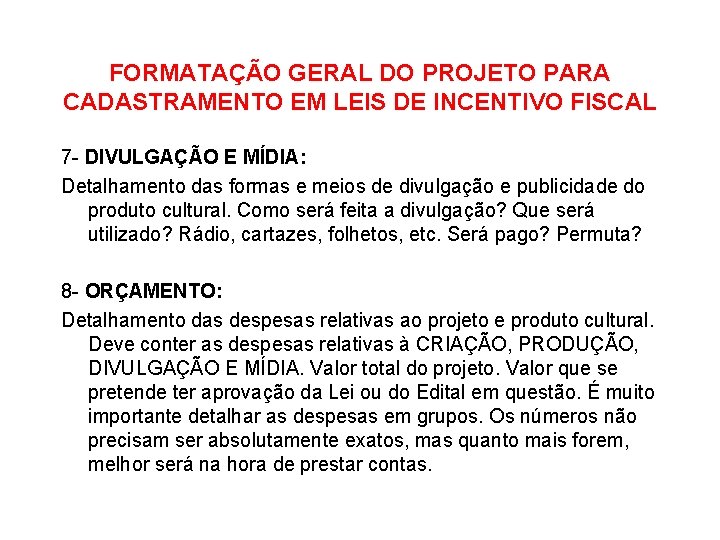 FORMATAÇÃO GERAL DO PROJETO PARA CADASTRAMENTO EM LEIS DE INCENTIVO FISCAL

7- DIVULGAÇÃO E MÍDIA:

Detalhamento das formas e meios de divulgação e publicidade do produto cultural. Como será feita a divulgação? Que será utilizado? Rádio, cartazes, folhetos, etc. Será pago? Permuta?

8- ORÇAMENTO:

Detalhamento das despesas relativas ao projeto e produto cultural. Deve conter as despesas relativas à CRIAÇÃO, PRODUÇÃO, DIVULGAÇÃO E MÍDIA. Valor total do projeto. Valor que se pretende ter aprovação da Lei ou do Edital em questão. É muito importante detalhar as despesas em grupos. Os números não precisam ser absolutamente exatos, mas quanto mais forem, melhor será na hora de prestar contas.